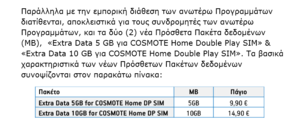 Παράλληλα με την εμπορική διάθεση των ανωτέρω Προγραμμάτων διατίθενται, αποκλειστικά για τους συνδρομητές των ανωτέρω Προγραμμάτων, και τα δύο (2) νέα Πρόσθετα Πακέτα δεδομένων (MB), «Extra Data 5 GB για COSMOTE Home Double Play SIM» & «Extra Data 10 GB για COSMOTE Home Double Play SIM». Τα βασικά χαρακτηριστικά των νέων Πρόσθετων Πακέτων δεδομένων συνοψίζονται στον παρακάτω πίνακα:

| Πακέτο | MB | Πάγιο |
|---|---|---|
| Extra Data 5GB for COSMOTE Home DP SIM | 5GB | 9,90 € |
| Extra Data 10GB for COSMOTE Home DP SIM | 10GB | 14,90 € |